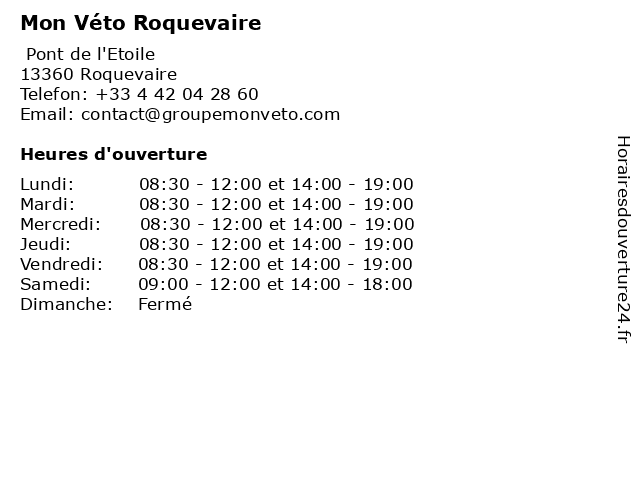 Mon Véto Roquevaire

Pont de l'Etoile
13360 Roquevaire
Telefon: +33 4 42 04 28 60
Email: contact@groupemonveto.com

Heures d'ouverture

Lundi: 08:30 - 12:00 et 14:00 - 19:00
Mardi: 08:30 - 12:00 et 14:00 - 19:00
Mercredi: 08:30 - 12:00 et 14:00 - 19:00
Jeudi: 08:30 - 12:00 et 14:00 - 19:00
Vendredi: 08:30 - 12:00 et 14:00 - 19:00
Samedi: 09:00 - 12:00 et 14:00 - 18:00
Dimanche: Fermé

Horairesdouverture24.fr